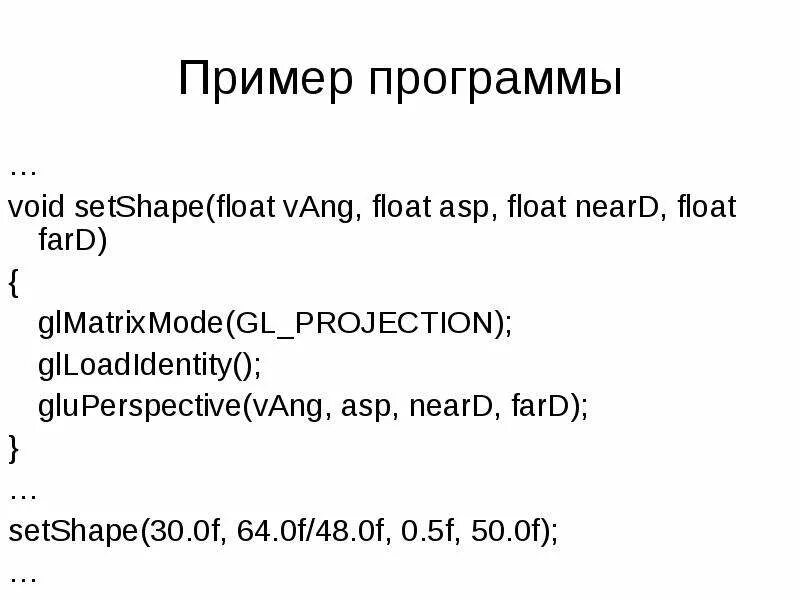 Пример программы

…
void setShape(float vAng, float asp, float nearD, float farD)
{
glMatrixMode(GL_PROJECTION);
glLoadIdentity();
gluPerspective(vAng, asp, nearD, farD);
}
…
setShape(30.0f, 64.0f/48.0f, 0.5f, 50.0f);
…